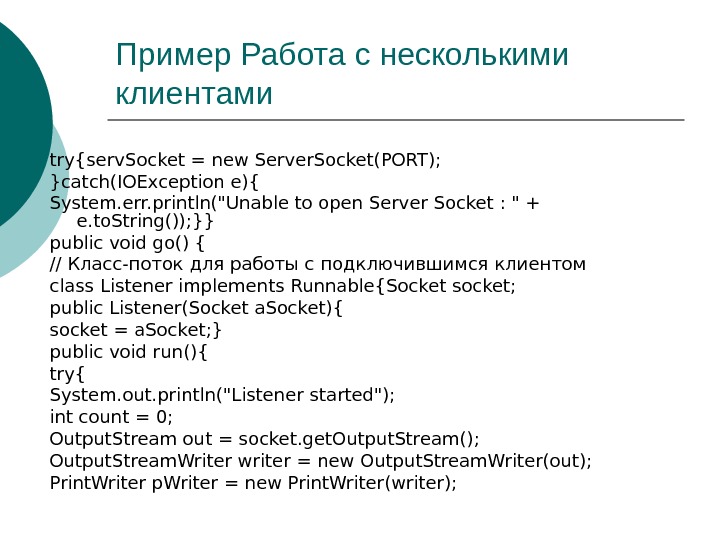 Пример Работа с несколькими клиентами

try{servSocket = new ServerSocket(PORT);
}catch(IOException e){
System.err.println("Unable to open Server Socket : " + e.toString());}}
public void go() {
// Класс-поток для работы с подключившимся клиентом
class Listener implements Runnable{Socket socket;
public Listener(Socket aSocket){
socket = aSocket;}
public void run(){
try{
System.out.println("Listener started");
int count = 0;
OutputStream out = socket.getOutputStream();
OutputStreamWriter writer = new OutputStreamWriter(out);
PrintWriter pWriter = new PrintWriter(writer);